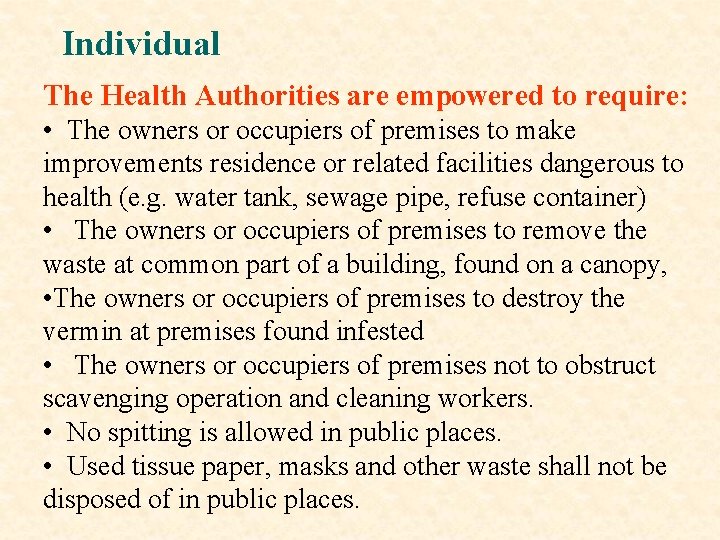 Individual

The Health Authorities are empowered to require:

• The owners or occupiers of premises to make improvements residence or related facilities dangerous to health (e.g. water tank, sewage pipe, refuse container)

• The owners or occupiers of premises to remove the waste at common part of a building, found on a canopy,

•The owners or occupiers of premises to destroy the vermin at premises found infested

• The owners or occupiers of premises not to obstruct scavenging operation and cleaning workers.

• No spitting is allowed in public places.

• Used tissue paper, masks and other waste shall not be disposed of in public places.